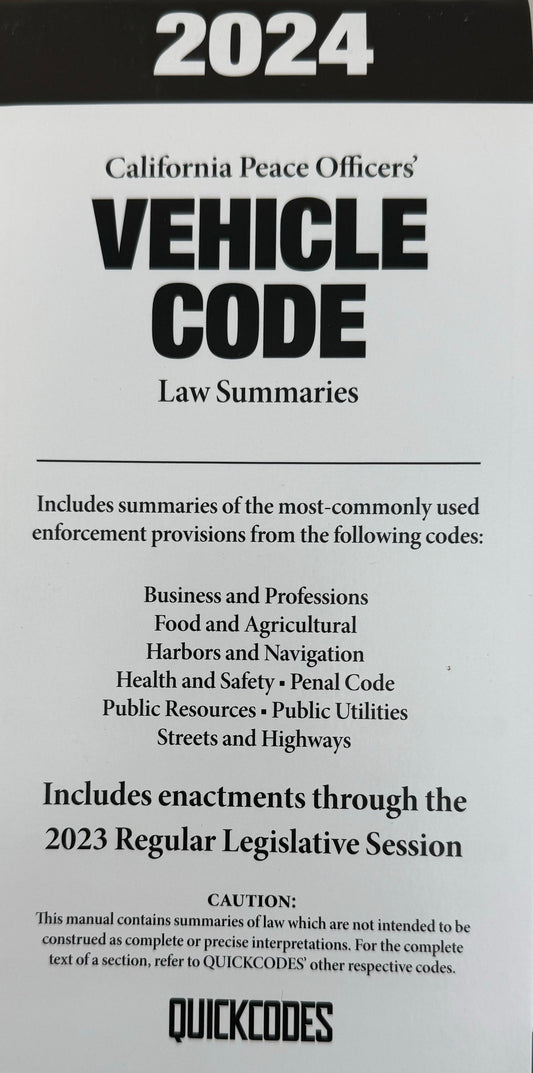 2024

California Peace Officers'

VEHICLE CODE

Law Summaries

Includes summaries of the most-commonly used enforcement provisions from the following codes:

Business and Professions
Food and Agricultural
Harbors and Navigation
Health and Safety ▪ Penal Code
Public Resources ▪ Public Utilities
Streets and Highways

Includes enactments through the 2023 Regular Legislative Session

CAUTION:
This manual contains summaries of law which are not intended to be construed as complete or precise interpretations. For the complete text of a section, refer to QUICKCODES' other respective codes.

QUICKCODES